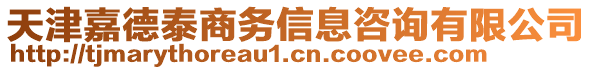 天津嘉德泰商务信息咨询有限公司
http://tjmarythoreau1.cn.coovee.com